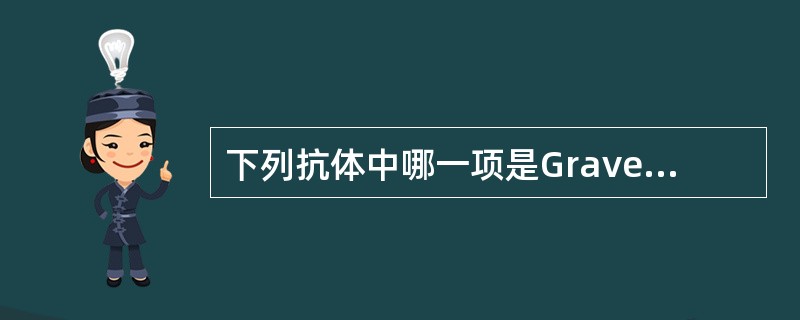 下列抗体中哪一项是Grave...